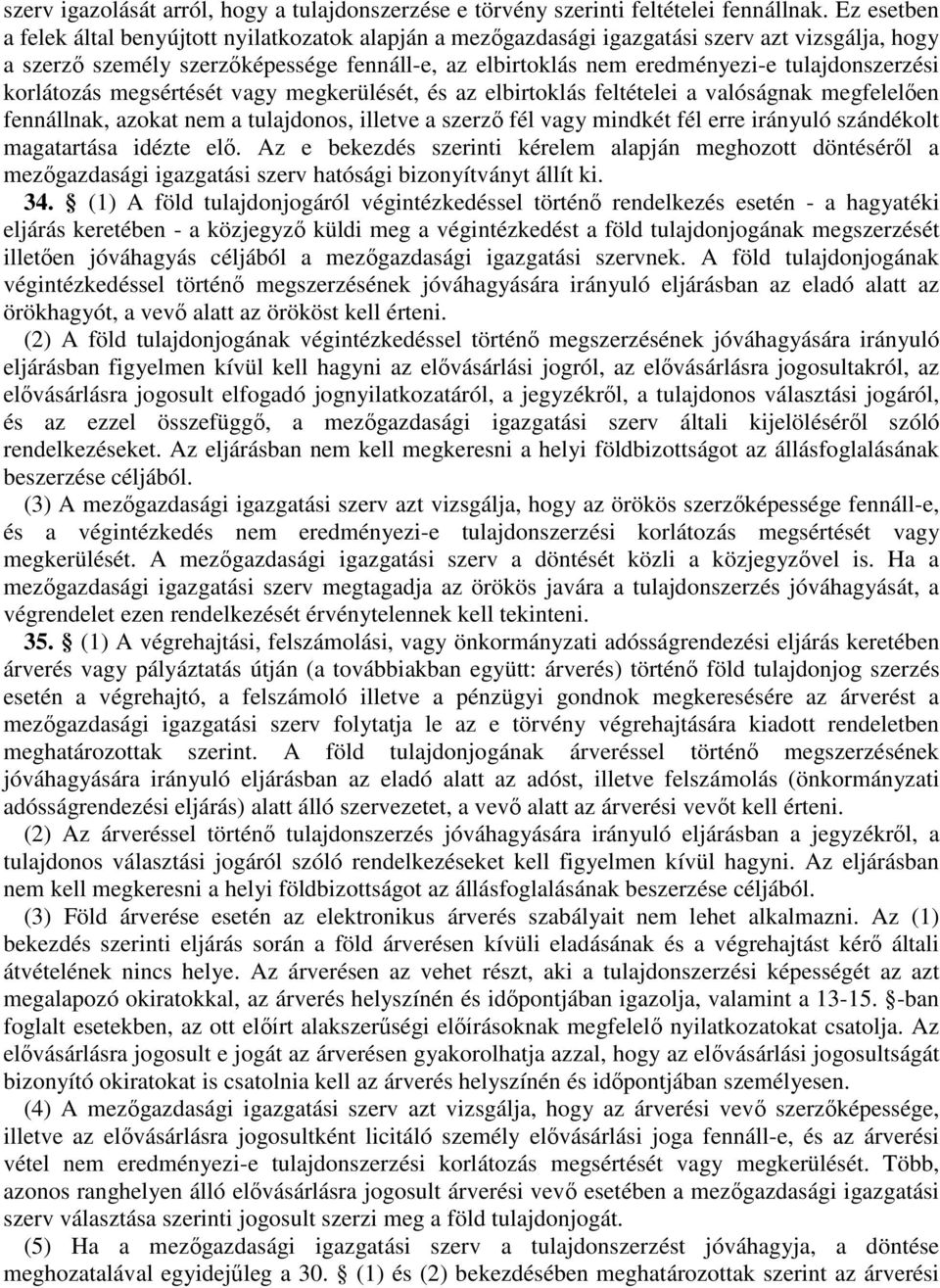 szerv igazolását arról, hogy a tulajdonszerzése e törvény szerinti feltételei fennállnak. Ez esetben a felek által benyújtott nyilatkozatok alapján a mezőgazdasági igazgatási szerv azt vizsgálja, hogy a szerző személy szerzőképessége fennáll-e, az elbirtoklás nem eredményezi-e tulajdonszerzési korlátozás megsértését vagy megkerülését, és az elbirtoklás feltételei a valóságnak megfelelően fennállnak, azokat nem a tulajdonos, illetve a szerző fél vagy mindkét fél erre irányuló szándékolt magatartása idézte elő. Az e bekezdés szerinti kérelem alapján meghozott döntéséről a mezőgazdasági igazgatási szerv hatósági bizonyítványt állít ki.

34. § (1) A föld tulajdonjogáról végintézkedéssel történő rendelkezés esetén - a hagyatéki eljárás keretében - a közjegyző küldi meg a végintézkedést a föld tulajdonjogának megszerzését illetően jóváhagyás céljából a mezőgazdasági igazgatási szervnek. A föld tulajdonjogának végintézkedéssel történő megszerzésének jóváhagyására irányuló eljárásban az eladó alatt az örökhagyót, a vevő alatt az örököst kell érteni.

(2) A föld tulajdonjogának végintézkedéssel történő megszerzésének jóváhagyására irányuló eljárásban figyelmen kívül kell hagyni az elővásárlási jogról, az elővásárlásra jogosultakról, az elővásárlásra jogosult elfogadó jognyilatkozatáról, a jegyzékről, a tulajdonos választási jogáról, és az ezzel összefüggő, a mezőgazdasági igazgatási szerv általi kijelöléséről szóló rendelkezéseket. Az eljárásban nem kell megkeresni a helyi földbizottságot az állásfoglalásának beszerzése céljából.

(3) A mezőgazdasági igazgatási szerv azt vizsgálja, hogy az örökös szerzőképessége fennáll-e, és a végintézkedés nem eredményezi-e tulajdonszerzési korlátozás megsértését vagy megkerülését. A mezőgazdasági igazgatási szerv a döntését közli a közjegyzővel is. Ha a mezőgazdasági igazgatási szerv megtagadja az örökös javára a tulajdonszerzés jóváhagyását, a végrendelet ezen rendelkezését érvénytelennek kell tekinteni.

35. § (1) A végrehajtási, felszámolási, vagy önkormányzati adósságrendezési eljárás keretében árverés vagy pályáztatás útján (a továbbiakban együtt: árverés) történő föld tulajdonjog szerzés esetén a végrehajtó, a felszámoló illetve a pénzügyi gondnok megkeresésére az árverést a mezőgazdasági igazgatási szerv folytatja le az e törvény végrehajtására kiadott rendeletben meghatározottak szerint. A föld tulajdonjogának árveréssel történő megszerzésének jóváhagyására irányuló eljárásban az eladó alatt az adóst, illetve felszámolás (önkormányzati adósságrendezési eljárás) alatt álló szervezetet, a vevő alatt az árverési vevőt kell érteni.

(2) Az árveréssel történő tulajdonszerzés jóváhagyására irányuló eljárásban a jegyzékről, a tulajdonos választási jogáról szóló rendelkezéseket kell figyelmen kívül hagyni. Az eljárásban nem kell megkeresni a helyi földbizottságot az állásfoglalásának beszerzése céljából.

(3) Föld árverése esetén az elektronikus árverés szabályait nem lehet alkalmazni. Az (1) bekezdés szerinti eljárás során a föld árverésen kívüli eladásának és a végrehajtást kérő általi átvételének nincs helye. Az árverésen az vehet részt, aki a tulajdonszerzési képességét az azt megalapozó okiratokkal, az árverés helyszínén és időpontjában igazolja, valamint a 13-15. §-ban foglalt esetekben, az ott előírt alakszerűségi előírásoknak megfelelő nyilatkozatokat csatolja. Az elővásárlásra jogosult e jogát az árverésen gyakorolhatja azzal, hogy az elővásárlási jogosultságát bizonyító okiratokat is csatolnia kell az árverés helyszínén és időpontjában személyesen.

(4) A mezőgazdasági igazgatási szerv azt vizsgálja, hogy az árverési vevő szerzőképessége, illetve az elővásárlásra jogosultként licitáló személy elővásárlási joga fennáll-e, és az árverési vétel nem eredményezi-e tulajdonszerzési korlátozás megsértését vagy megkerülését. Több, azonos ranghelyen álló elővásárlásra jogosult árverési vevő esetében a mezőgazdasági igazgatási szerv választása szerinti jogosult szerzi meg a föld tulajdonjogát.

(5) Ha a mezőgazdasági igazgatási szerv a tulajdonszerzést jóváhagyja, a döntése meghozatalával egyidejűleg a 30. § (1) és (2) bekezdésében meghatározottak szerint az árverési